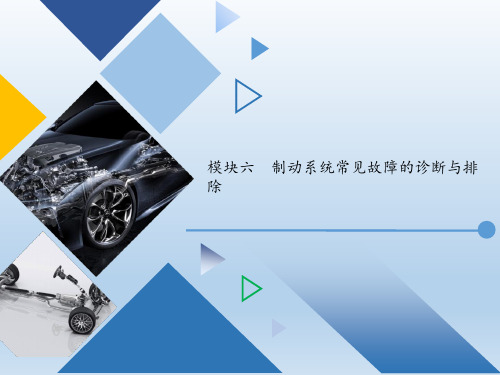 模块六　制动系统常见故障的诊断与排除